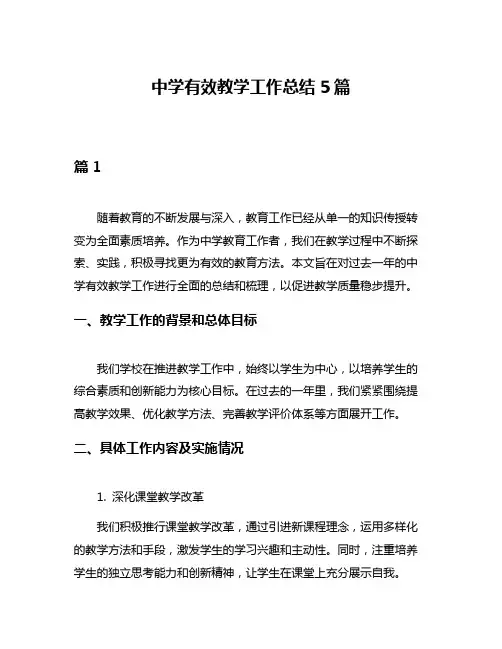 中学有效教学工作总结 5 篇

篇 1

随着教育的不断发展与深入，教育工作已经从单一的知识传授转变为全面素质培养。作为中学教育工作者，我们在教学过程中不断探索、实践，积极寻找更为有效的教育方法。本文旨在对过去一年的中学有效教学工作进行全面的总结和梳理，以促进教学质量稳步提升。

一、教学工作的背景和总体目标

我们学校在推进教学工作中，始终以学生为中心，以培养学生的综合素质和创新能力为核心目标。在过去的一年里，我们紧紧围绕提高教学效果、优化教学方法、完善教学评价体系等方面展开工作。

二、具体工作内容及实施情况

1. 深化课堂教学改革

我们积极推行课堂教学改革，通过引进新课程理念，运用多样化的教学方法和手段，激发学生的学习兴趣和主动性。同时，注重培养学生的独立思考能力和创新精神，让学生在课堂上充分展示自我。